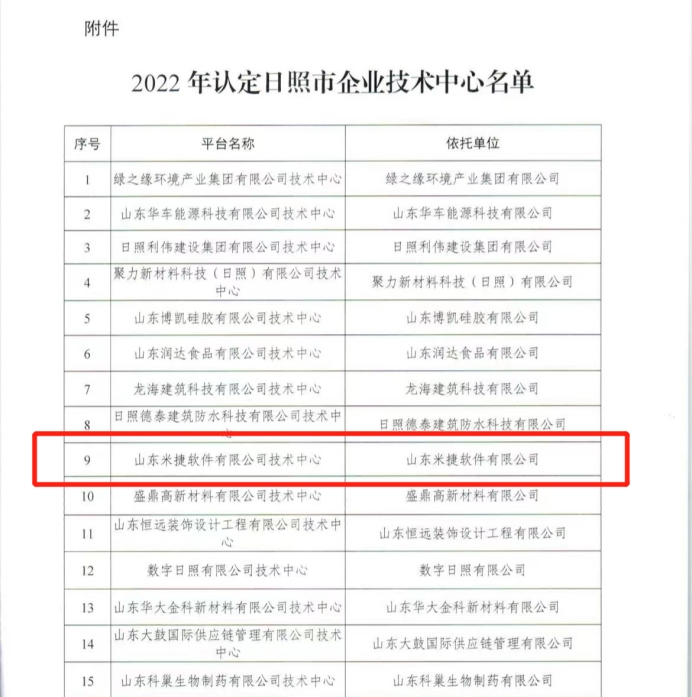 附件

2022 年认定日照市企业技术中心名单

| 序号 | 平台名称 | 依托单位 |
|---|---|---|
| 1 | 绿之缘环境产业集团有限公司技术中心 | 绿之缘环境产业集团有限公司 |
| 2 | 山东华车能源科技有限公司技术中心 | 山东华车能源科技有限公司 |
| 3 | 日照利伟建设集团有限公司技术中心 | 日照利伟建设集团有限公司 |
| 4 | 聚力新材料科技（日照）有限公司技术中心 | 聚力新材料科技（日照）有限公司 |
| 5 | 山东博凯硅胶有限公司技术中心 | 山东博凯硅胶有限公司 |
| 6 | 山东润达食品有限公司技术中心 | 山东润达食品有限公司 |
| 7 | 龙海建筑科技有限公司技术中心 | 龙海建筑科技有限公司 |
| 8 | 日照德泰建筑防水科技有限公司技术中心 | 日照德泰建筑防水科技有限公司 |
| 9 | 山东米捷软件有限公司技术中心 | 山东米捷软件有限公司 |
| 10 | 盛鼎高新材料有限公司技术中心 | 盛鼎高新材料有限公司 |
| 11 | 山东恒远装饰设计工程有限公司技术中心 | 山东恒远装饰设计工程有限公司 |
| 12 | 数字日照有限公司技术中心 | 数字日照有限公司 |
| 13 | 山东华大金科新材料有限公司技术中心 | 山东华大金科新材料有限公司 |
| 14 | 山东大鼓国际供应链管理有限公司技术中心 | 山东大鼓国际供应链管理有限公司 |
| 15 | 山东科巢生物制药有限公司技术中心 | 山东科巢生物制药有限公司 |